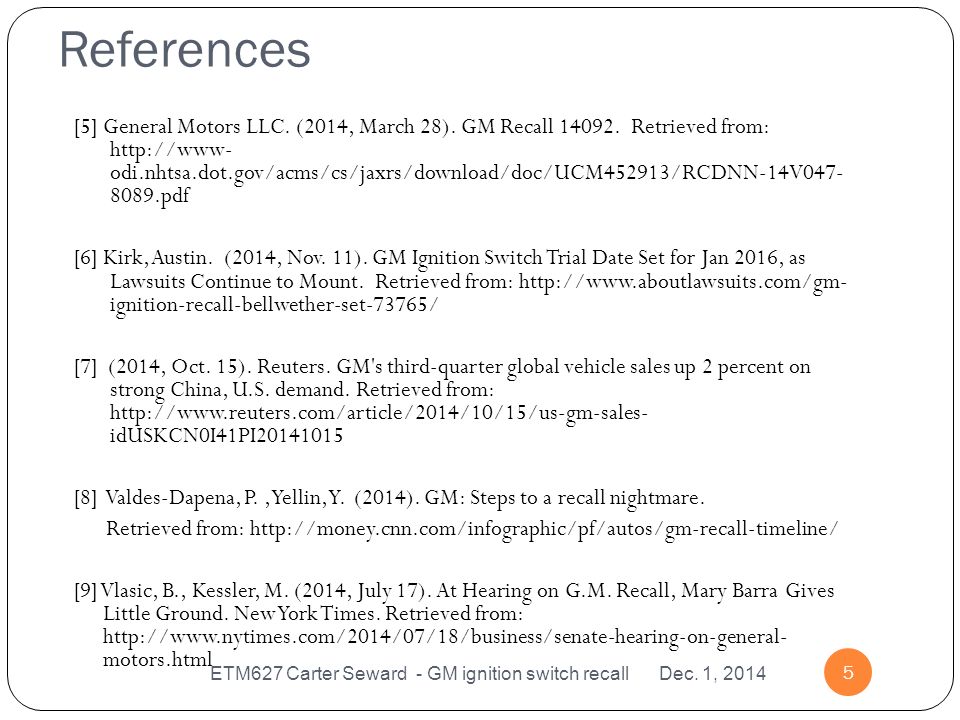 References

[5] General Motors LLC. (2014, March 28). GM Recall 14092. Retrieved from: http://www-odi.nhtsa.dot.gov/acms/cs/jaxrs/download/doc/UCM452913/RCDNN-14V047-8089.pdf

[6] Kirk, Austin. (2014, Nov. 11). GM Ignition Switch Trial Date Set for Jan 2016, as Lawsuits Continue to Mount. Retrieved from: http://www.aboutlawsuits.com/gm-ignition-recall-bellwether-set-73765/

[7] (2014, Oct. 15). Reuters. GM's third-quarter global vehicle sales up 2 percent on strong China, U.S. demand. Retrieved from: http://www.reuters.com/article/2014/10/15/us-gm-sales-idUSKCN0I41PI20141015

[8] Valdes-Dapena, P. , Yellin, Y. (2014). GM: Steps to a recall nightmare.

Retrieved from: http://money.cnn.com/infographic/pf/autos/gm-recall-timeline/

[9] Vlasic, B., Kessler, M. (2014, July 17). At Hearing on G.M. Recall, Mary Barra Gives Little Ground. New York Times. Retrieved from: http://www.nytimes.com/2014/07/18/business/senate-hearing-on-general-motors.html

ETM627 Carter Seward - GM ignition switch recall Dec. 1, 2014 5